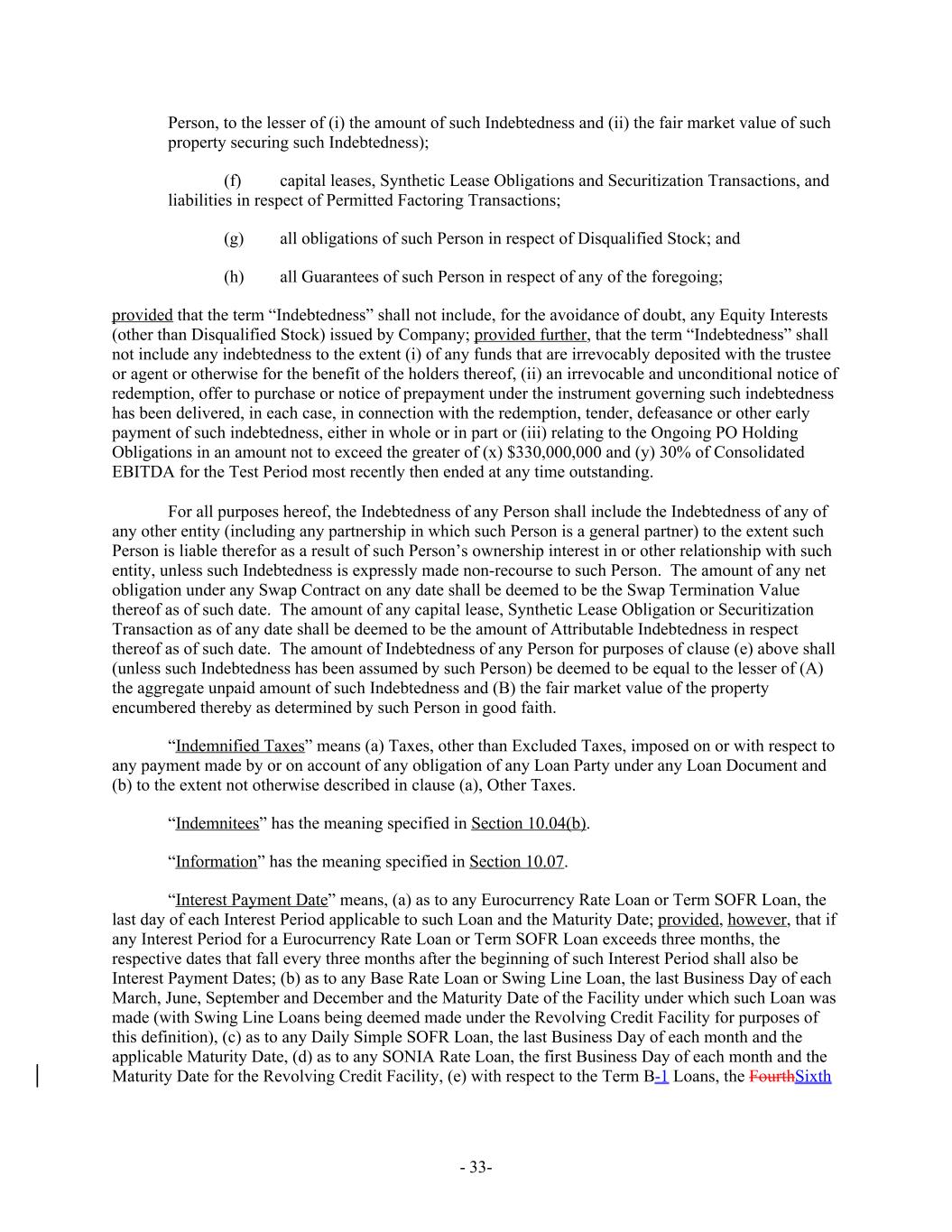 Person, to the lesser of (i) the amount of such Indebtedness and (ii) the fair market value of such property securing such Indebtedness);

(f) capital leases, Synthetic Lease Obligations and Securitization Transactions, and liabilities in respect of Permitted Factoring Transactions;

(g) all obligations of such Person in respect of Disqualified Stock; and

(h) all Guarantees of such Person in respect of any of the foregoing;

provided that the term “Indebtedness” shall not include, for the avoidance of doubt, any Equity Interests (other than Disqualified Stock) issued by Company; provided further, that the term “Indebtedness” shall not include any indebtedness to the extent (i) of any funds that are irrevocably deposited with the trustee or agent or otherwise for the benefit of the holders thereof, (ii) an irrevocable and unconditional notice of redemption, offer to purchase or notice of prepayment under the instrument governing such indebtedness has been delivered, in each case, in connection with the redemption, tender, defeasance or other early payment of such indebtedness, either in whole or in part or (iii) relating to the Ongoing PO Holding Obligations in an amount not to exceed the greater of (x) $330,000,000 and (y) 30% of Consolidated EBITDA for the Test Period most recently then ended at any time outstanding.

For all purposes hereof, the Indebtedness of any Person shall include the Indebtedness of any of any other entity (including any partnership in which such Person is a general partner) to the extent such Person is liable therefor as a result of such Person’s ownership interest in or other relationship with such entity, unless such Indebtedness is expressly made non-recourse to such Person. The amount of any net obligation under any Swap Contract on any date shall be deemed to be the Swap Termination Value thereof as of such date. The amount of any capital lease, Synthetic Lease Obligation or Securitization Transaction as of any date shall be deemed to be the amount of Attributable Indebtedness in respect thereof as of such date. The amount of Indebtedness of any Person for purposes of clause (e) above shall (unless such Indebtedness has been assumed by such Person) be deemed to be equal to the lesser of (A) the aggregate unpaid amount of such Indebtedness and (B) the fair market value of the property encumbered thereby as determined by such Person in good faith.

“Indemnified Taxes” means (a) Taxes, other than Excluded Taxes, imposed on or with respect to any payment made by or on account of any obligation of any Loan Party under any Loan Document and (b) to the extent not otherwise described in clause (a), Other Taxes.

“Indemnitees” has the meaning specified in Section 10.04(b).

“Information” has the meaning specified in Section 10.07.

“Interest Payment Date” means, (a) as to any Eurocurrency Rate Loan or Term SOFR Loan, the last day of each Interest Period applicable to such Loan and the Maturity Date; provided, however, that if any Interest Period for a Eurocurrency Rate Loan or Term SOFR Loan exceeds three months, the respective dates that fall every three months after the beginning of such Interest Period shall also be Interest Payment Dates; (b) as to any Base Rate Loan or Swing Line Loan, the last Business Day of each March, June, September and December and the Maturity Date of the Facility under which such Loan was made (with Swing Line Loans being deemed made under the Revolving Credit Facility for purposes of this definition), (c) as to any Daily Simple SOFR Loan, the last Business Day of each month and the applicable Maturity Date, (d) as to any SONIA Rate Loan, the first Business Day of each month and the Maturity Date for the Revolving Credit Facility, (e) with respect to the Term B-1 Loans, the FourthSixth

- 33-